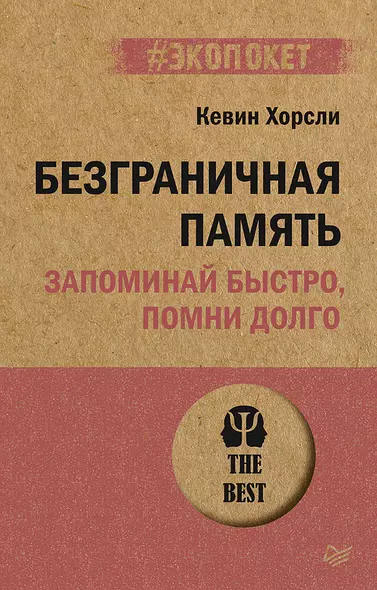 #ЭКОПОКЕТ

Кевин Хорсли

БЕЗГРАНИЧНАЯ ПАМЯТЬ

ЗАПОМИНАЙ БЫСТРО, ПОМНИ ДОЛГО

THE BEST